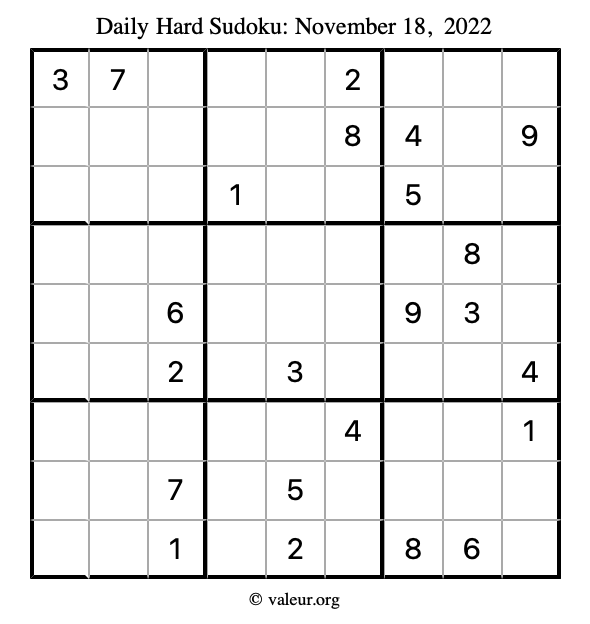 Daily Hard Sudoku: November 18, 2022

| | | | | | | | | |
|---|---|---|---|---|---|---|---|---|
| 3 | 7 | | | | 2 | | | |
| | | | | | 8 | 4 | | 9 |
| | | | 1 | | | 5 | | |
| | | | | | | | 8 | |
| | | 6 | | | | 9 | 3 | |
| | | 2 | | 3 | | | | 4 |
| | | | | | 4 | | | 1 |
| | | 7 | | 5 | | | | |
| | | 1 | | 2 | | 8 | 6 | |

© valeur.org